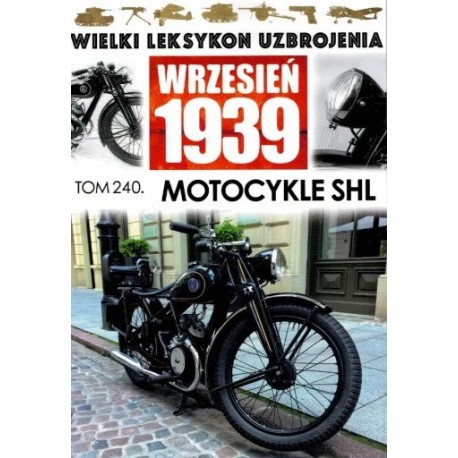 WIELKI LEKSYKON UZBROJENIA

WRZESIEŃ 1939

TOM 240.

MOTOCYKLE SHL